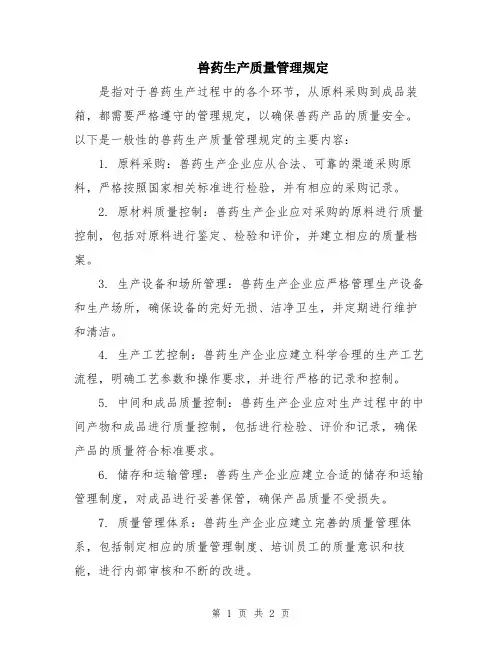 兽药生产质量管理规定

是指对于兽药生产过程中的各个环节，从原料采购到成品装箱，都需要严格遵守的管理规定，以确保兽药产品的质量安全。以下是一般性的兽药生产质量管理规定的主要内容：

1. 原料采购：兽药生产企业应从合法、可靠的渠道采购原料，严格按照国家相关标准进行检验，并有相应的采购记录。

2. 原材料质量控制：兽药生产企业应对采购的原料进行质量控制，包括对原料进行鉴定、检验和评价，并建立相应的质量档案。

3. 生产设备和场所管理：兽药生产企业应严格管理生产设备和生产场所，确保设备的完好无损、洁净卫生，并定期进行维护和清洁。

4. 生产工艺控制：兽药生产企业应建立科学合理的生产工艺流程，明确工艺参数和操作要求，并进行严格的记录和控制。

5. 中间和成品质量控制：兽药生产企业应对生产过程中的中间产物和成品进行质量控制，包括进行检验、评价和记录，确保产品的质量符合标准要求。

6. 储存和运输管理：兽药生产企业应建立合适的储存和运输管理制度，对成品进行妥善保管，确保产品质量不受损失。

7. 质量管理体系：兽药生产企业应建立完善的质量管理体系，包括制定相应的质量管理制度、培训员工的质量意识和技能，进行内部审核和不断的改进。

第 1 页 共 2 页